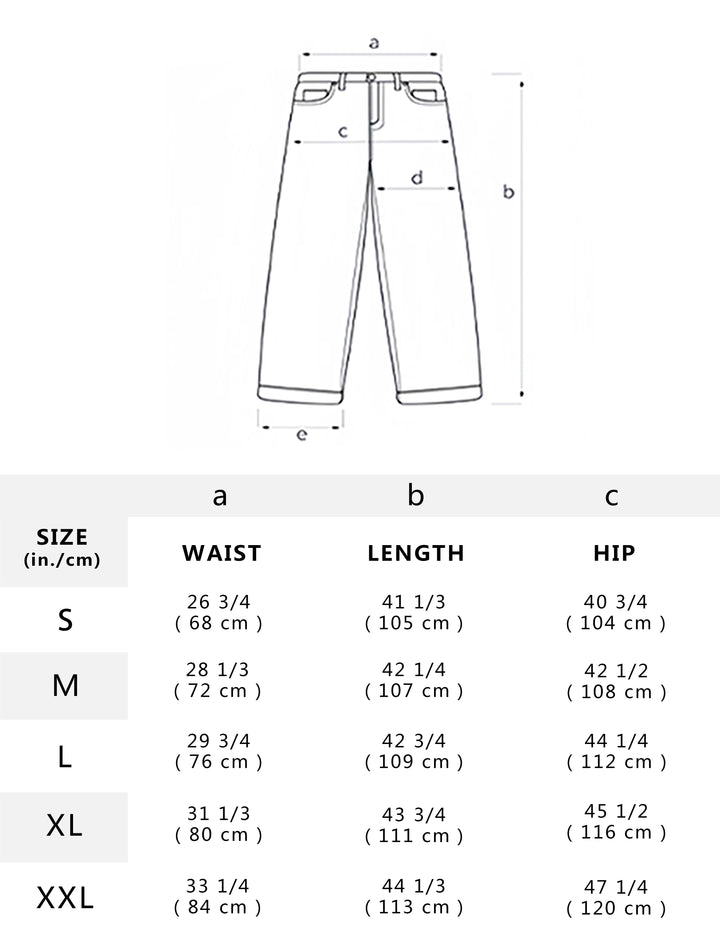 a
c
d
b
e

| | a | b | c |
|---|---|---|---|
| SIZE (in./cm) | WAIST | LENGTH | HIP |
| S | 26 3/4 ( 68 cm ) | 41 1/3 ( 105 cm ) | 40 3/4 ( 104 cm ) |
| M | 28 1/3 ( 72 cm ) | 42 1/4 ( 107 cm ) | 42 1/2 ( 108 cm ) |
| L | 29 3/4 ( 76 cm ) | 42 3/4 ( 109 cm ) | 44 1/4 ( 112 cm ) |
| XL | 31 1/3 ( 80 cm ) | 43 3/4 ( 111 cm ) | 45 1/2 ( 116 cm ) |
| XXL | 33 1/4 ( 84 cm ) | 44 1/3 ( 113 cm ) | 47 1/4 ( 120 cm ) |